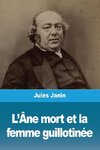 Jules Janin

L'Âne mort et la femme guillotinée